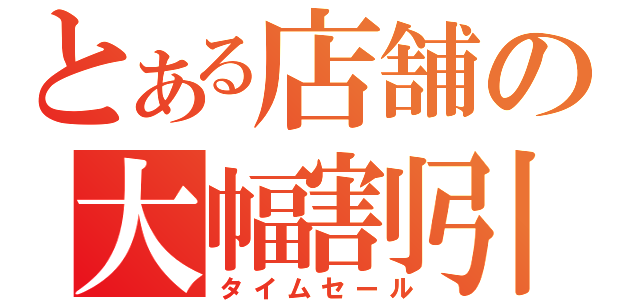 とある店舗の
大幅割引
タイムセール